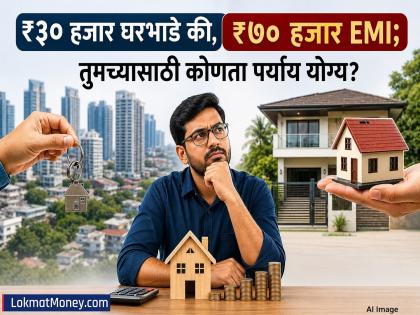 ₹३० हजार घरभाडे की, ₹७० हजार EMI;
तुमच्यासाठी कोणता पर्याय योग्य?

LokmatMoney.com

AI Image